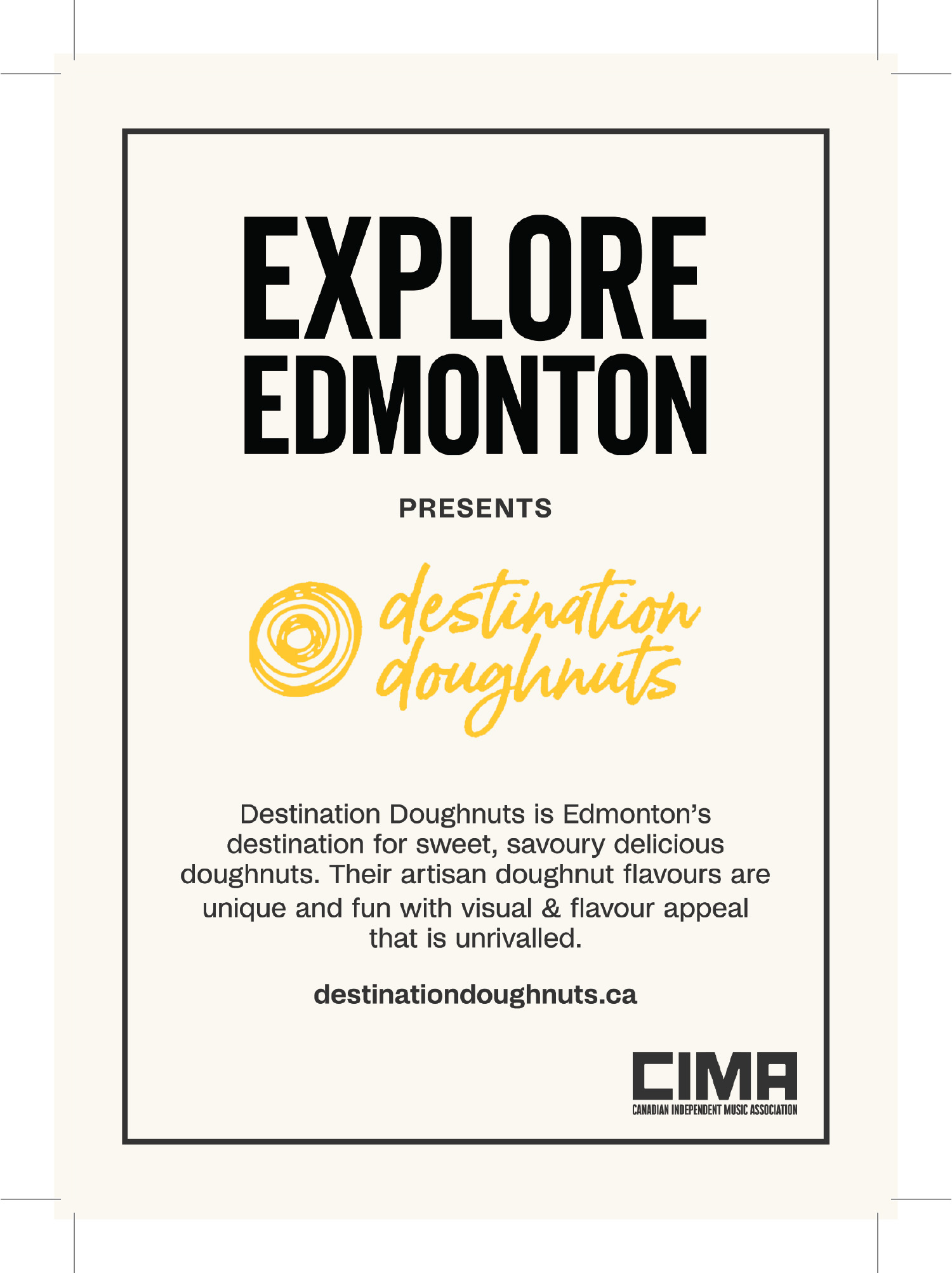 EXPLORE
EDMONTON

PRESENTS

destination
doughnuts

Destination Doughnuts is Edmonton's destination for sweet, savoury delicious doughnuts. Their artisan doughnut flavours are unique and fun with visual & flavour appeal that is unrivalled.

destinationdoughnuts.ca

CIMA
CANADIAN INDEPENDENT MUSIC ASSOCIATION